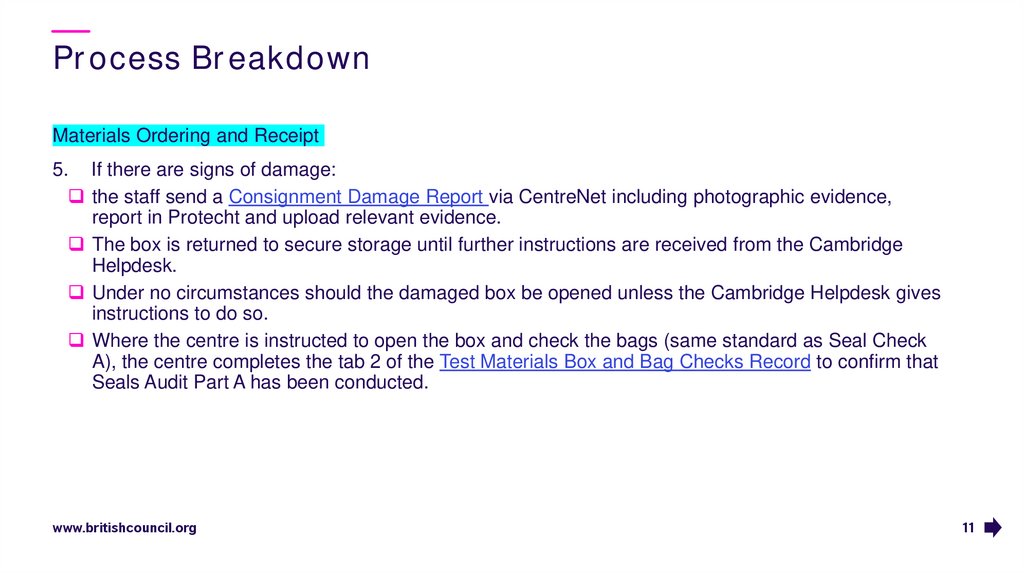 Process Breakdown

Materials Ordering and Receipt

5. If there are signs of damage:

☐ the staff send a Consignment Damage Report via CentreNet including photographic evidence, report in Protecht and upload relevant evidence.

☐ The box is returned to secure storage until further instructions are received from the Cambridge Helpdesk.

☐ Under no circumstances should the damaged box be opened unless the Cambridge Helpdesk gives instructions to do so.

☐ Where the centre is instructed to open the box and check the bags (same standard as Seal Check A), the centre completes the tab 2 of the Test Materials Box and Bag Checks Record to confirm that Seals Audit Part A has been conducted.

www.britishcouncil.org

11